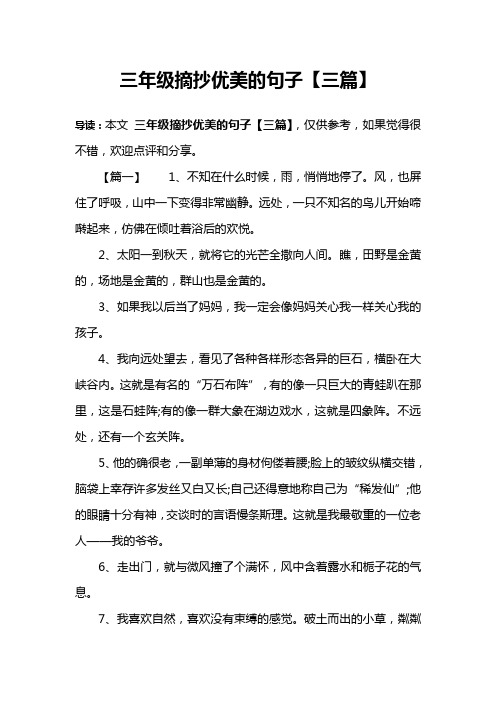 三年级摘抄优美的句子【三篇】

导读：本文 三年级摘抄优美的句子【三篇】，仅供参考，如果觉得很不错，欢迎点评和分享。

【篇一】　　1、不知在什么时候，雨，悄悄地停了。风，也屏住了呼吸，山中一下变得非常幽静。远处，一只不知名的鸟儿开始啼啭起来，仿佛在倾吐着浴后的欢悦。

2、太阳一到秋天，就将它的光芒全撒向人间。瞧，田野是金黄的，场地是金黄的，群山也是金黄的。

3、如果我以后当了妈妈，我一定会像妈妈关心我一样关心我的孩子。

4、我向远处望去，看见了各种各样形态各异的巨石，横卧在大峡谷内。这就是有名的“万石布阵”，有的像一只巨大的青蛙趴在那里，这是石蛙阵;有的像一群大象在湖边戏水，这就是四象阵。不远处，还有一个玄关阵。

5、他的确很老，一副单薄的身材佝偻着腰;脸上的皱纹纵横交错，脑袋上幸存许多发丝又白又长;自己还得意地称自己为“稀发仙”;他的眼睛十分有神，交谈时的言语慢条斯理。这就是我最敬重的一位老人——我的爷爷。

6、走出门，就与微风撞了个满怀，风中含着露水和栀子花的气息。

7、我喜欢自然，喜欢没有束缚的感觉。破土而出的小草，粼粼